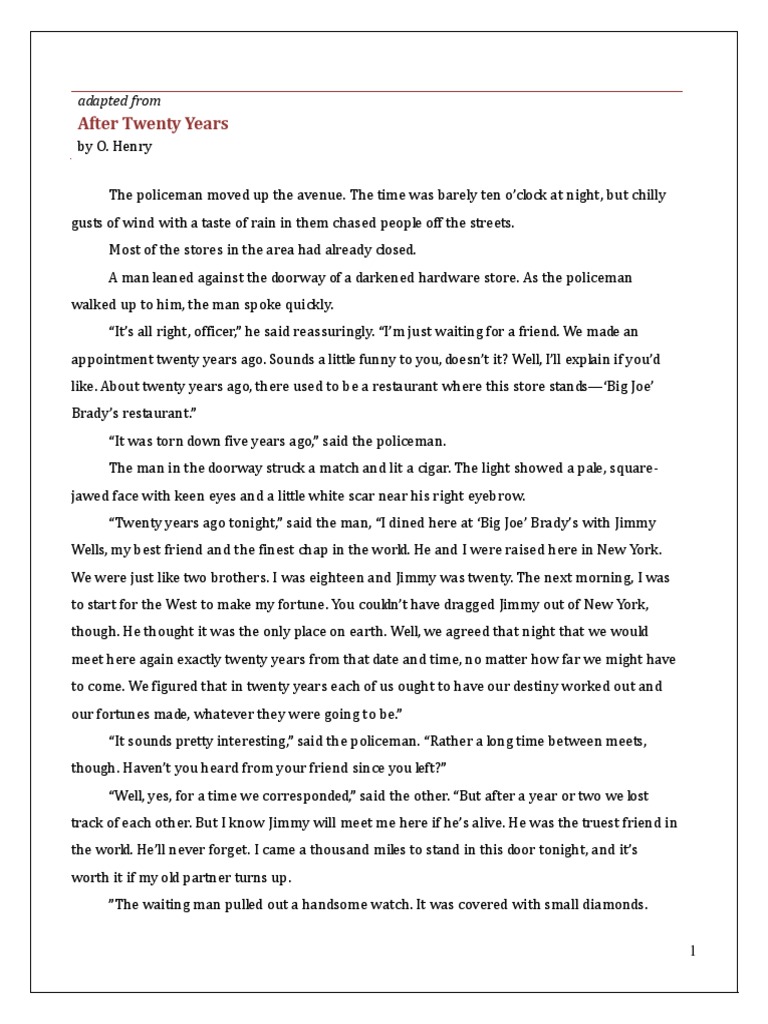 adapted from

After Twenty Years

by O. Henry

The policeman moved up the avenue. The time was barely ten o'clock at night, but chilly gusts of wind with a taste of rain in them chased people off the streets.

Most of the stores in the area had already closed.

A man leaned against the doorway of a darkened hardware store. As the policeman walked up to him, the man spoke quickly.

"It's all right, officer," he said reassuringly. "I'm just waiting for a friend. We made an appointment twenty years ago. Sounds a little funny to you, doesn't it? Well, I'll explain if you'd like. About twenty years ago, there used to be a restaurant where this store stands—'Big Joe' Brady's restaurant."

"It was torn down five years ago," said the policeman.

The man in the doorway struck a match and lit a cigar. The light showed a pale, square-jawed face with keen eyes and a little white scar near his right eyebrow.

"Twenty years ago tonight," said the man, "I dined here at 'Big Joe' Brady's with Jimmy Wells, my best friend and the finest chap in the world. He and I were raised here in New York. We were just like two brothers. I was eighteen and Jimmy was twenty. The next morning, I was to start for the West to make my fortune. You couldn't have dragged Jimmy out of New York, though. He thought it was the only place on earth. Well, we agreed that night that we would meet here again exactly twenty years from that date and time, no matter how far we might have to come. We figured that in twenty years each of us ought to have our destiny worked out and our fortunes made, whatever they were going to be."

"It sounds pretty interesting," said the policeman. "Rather a long time between meets, though. Haven't you heard from your friend since you left?"

"Well, yes, for a time we corresponded," said the other. "But after a year or two we lost track of each other. But I know Jimmy will meet me here if he's alive. He was the truest friend in the world. He'll never forget. I came a thousand miles to stand in this door tonight, and it's worth it if my old partner turns up.

"The waiting man pulled out a handsome watch. It was covered with small diamonds.

1